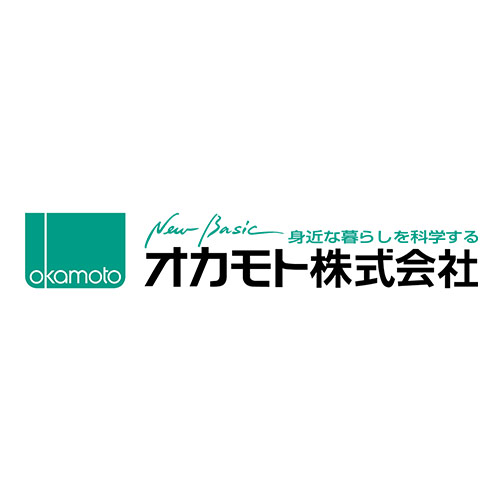 okamoto

New Basic 身近な暮らしを科学する
オカモト株式会社